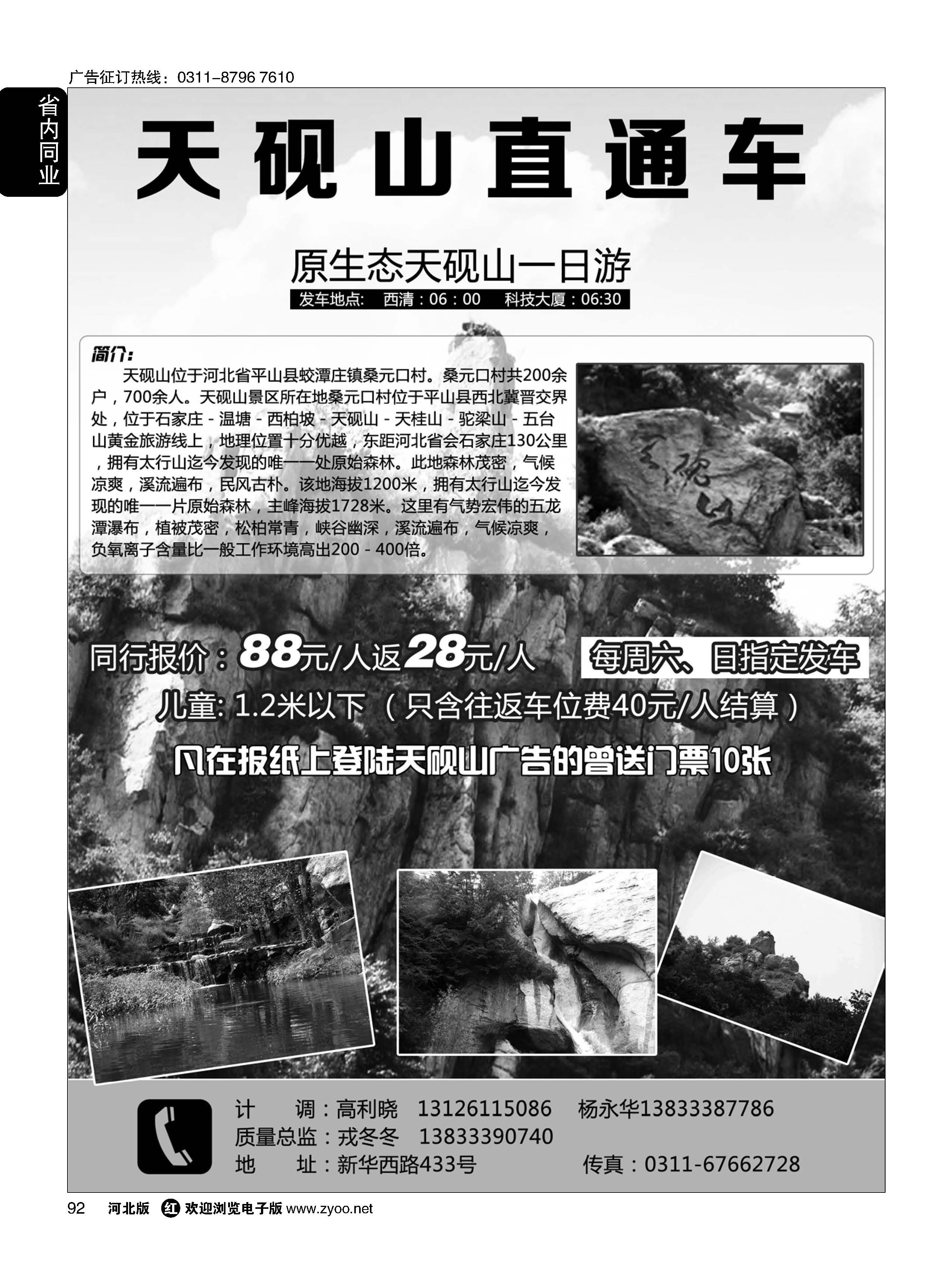 广告征订热线：0311-8796 7610

省内同业

天砚山直通车

原生态天砚山一日游

发车地点: 西清：06：00 科技大厦：06:30

简介：

天砚山位于河北省平山县蛟潭庄镇桑元口村。桑元口村共200余户，700余人。天砚山景区所在地桑元口村位于平山县西北冀晋交界处，位于石家庄 - 温塘 - 西柏坡 - 天砚山 - 天桂山 - 驼梁山 - 五台山黄金旅游线上，地理位置十分优越，东距河北省会石家庄130公里，拥有太行山迄今发现的唯一一处原始森林。此地森林茂密，气候凉爽，溪流遍布，民风古朴。该地海拔1200米，拥有太行山迄今发现的唯一一片原始森林，主峰海拔1728米。这里有气势宏伟的五龙潭瀑布，植被茂密，松柏常青，峡谷幽深，溪流遍布，气候凉爽，负氧离子含量比一般工作环境高出200 - 400倍。

天砚山

同行报价：88元/人返28元/人

每周六、日指定发车

儿童: 1.2米以下（只含往返车位费40元/人结算）

凡在报纸上登陆天砚山广告的曾送门票10张

计 调：高利晓 13126115086 杨永华13833387786
质量总监：戎冬冬 13833390740
地 址：新华西路433号 传真：0311-67662728

92 河北版 红 欢迎浏览电子版 www.zyoo.net